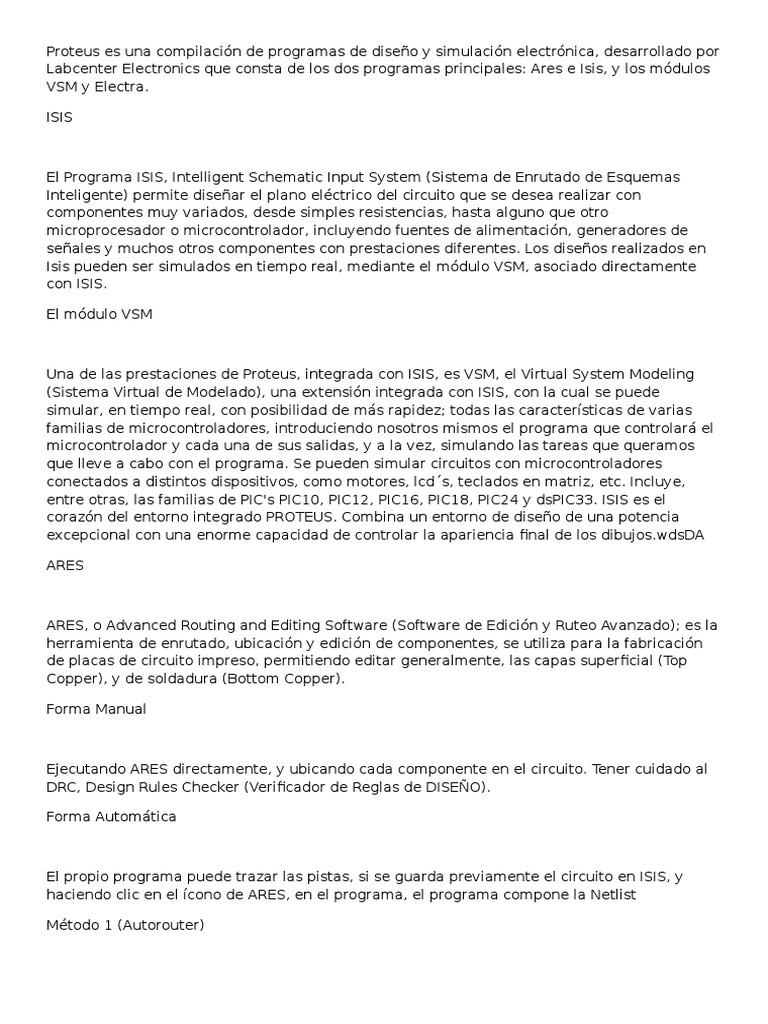 Proteus es una compilación de programas de diseño y simulación electrónica, desarrollado por Labcenter Electronics que consta de los dos programas principales: Ares e Isis, y los módulos VSM y Electra.

ISIS

El Programa ISIS, Intelligent Schematic Input System (Sistema de Enrutado de Esquemas Inteligente) permite diseñar el plano eléctrico del circuito que se desea realizar con componentes muy variados, desde simples resistencias, hasta alguno que otro microprocesador o microcontrolador, incluyendo fuentes de alimentación, generadores de señales y muchos otros componentes con prestaciones diferentes. Los diseños realizados en Isis pueden ser simulados en tiempo real, mediante el módulo VSM, asociado directamente con ISIS.

El módulo VSM

Una de las prestaciones de Proteus, integrada con ISIS, es VSM, el Virtual System Modeling (Sistema Virtual de Modelado), una extensión integrada con ISIS, con la cual se puede simular, en tiempo real, con posibilidad de más rapidez; todas las características de varias familias de microcontroladores, introduciendo nosotros mismos el programa que controlará el microcontrolador y cada una de sus salidas, y a la vez, simulando las tareas que queramos que lleve a cabo con el programa. Se pueden simular circuitos con microcontroladores conectados a distintos dispositivos, como motores, lcd´s, teclados en matriz, etc. Incluye, entre otras, las familias de PIC's PIC10, PIC12, PIC16, PIC18, PIC24 y dsPIC33. ISIS es el corazón del entorno integrado PROTEUS. Combina un entorno de diseño de una potencia excepcional con una enorme capacidad de controlar la apariencia final de los dibujos.wdsDA

ARES

ARES, o Advanced Routing and Editing Software (Software de Edición y Ruteo Avanzado); es la herramienta de enrutado, ubicación y edición de componentes, se utiliza para la fabricación de placas de circuito impreso, permitiendo editar generalmente, las capas superficial (Top Copper), y de soldadura (Bottom Copper).

Forma Manual

Ejecutando ARES directamente, y ubicando cada componente en el circuito. Tener cuidado al DRC, Design Rules Checker (Verificador de Reglas de DISEÑO).

Forma Automática

El propio programa puede trazar las pistas, si se guarda previamente el circuito en ISIS, y haciendo clic en el ícono de ARES, en el programa, el programa compone la Netlist

Método 1 (Autorouter)